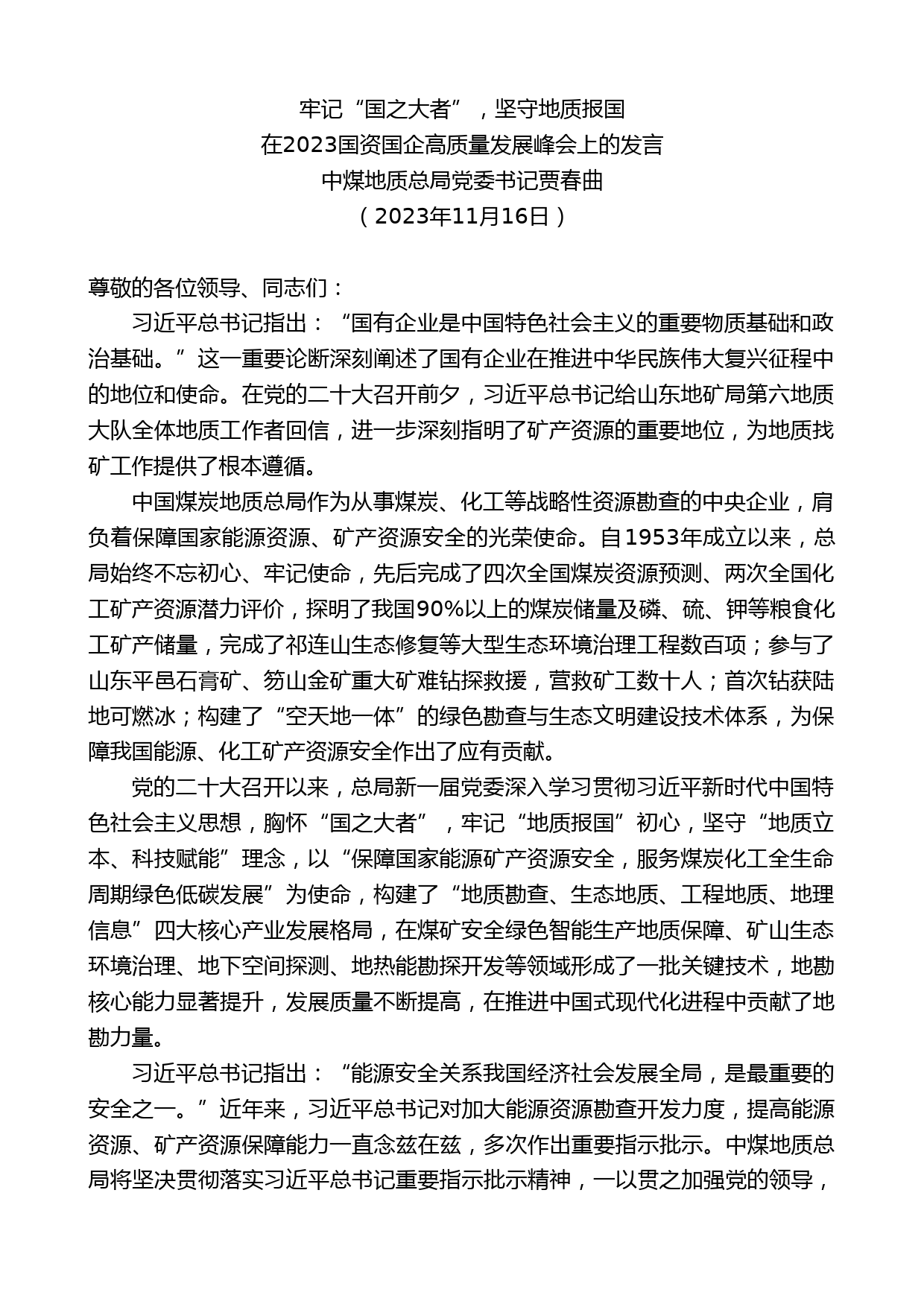 牢记“国之大者”，坚守地质报国
在2023国资国企高质量发展峰会上的发言
中煤地质总局党委书记贾春曲
（2023年11月16日）

尊敬的各位领导、同志们：

习近平总书记指出：“国有企业是中国特色社会主义的重要物质基础和政治基础。”这一重要论断深刻阐述了国有企业在推进中华民族伟大复兴征程中的地位和使命。在党的二十大召开前夕，习近平总书记给山东地矿局第六地质大队全体地质工作者回信，进一步深刻指明了矿产资源的重要地位，为地质找矿工作提供了根本遵循。

中国煤炭地质总局作为从事煤炭、化工等战略性资源勘查的中央企业，肩负着保障国家能源资源、矿产资源安全的光荣使命。自1953年成立以来，总局始终不忘初心、牢记使命，先后完成了四次全国煤炭资源预测、两次全国化工矿产资源潜力评价，探明了我国90%以上的煤炭储量及磷、硫、钾等粮食化工矿产储量，完成了祁连山生态修复等大型生态环境治理工程数百项；参与了山东平邑石膏矿、笏山金矿重大矿难钻探救援，营救矿工数十人；首次钻获陆地可燃冰；构建了“空天地一体”的绿色勘查与生态文明建设技术体系，为保障我国能源、化工矿产资源安全作出了应有贡献。

党的二十大召开以来，总局新一届党委深入学习贯彻习近平新时代中国特色社会主义思想，胸怀“国之大者”，牢记“地质报国”初心，坚守“地质立本、科技赋能”理念，以“保障国家能源矿产资源安全，服务煤炭化工全生命周期绿色低碳发展”为使命，构建了“地质勘查、生态地质、工程地质、地理信息”四大核心产业发展格局，在煤矿安全绿色智能生产地质保障、矿山生态环境治理、地下空间探测、地热能勘探开发等领域形成了一批关键技术，地勘核心能力显著提升，发展质量不断提高，在推进中国式现代化进程中贡献了地勘力量。

习近平总书记指出：“能源安全关系我国经济社会发展全局，是最重要的安全之一。”近年来，习近平总书记对加大能源资源勘查开发力度，提高能源资源、矿产资源保障能力一直念兹在兹，多次作出重要指示批示。中煤地质总局将坚决贯彻落实习近平总书记重要指示批示精神，一以贯之加强党的领导，